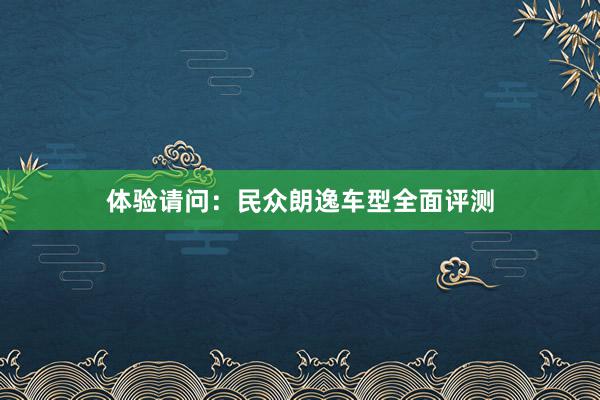 体验请问：民众朗逸车型全面评测